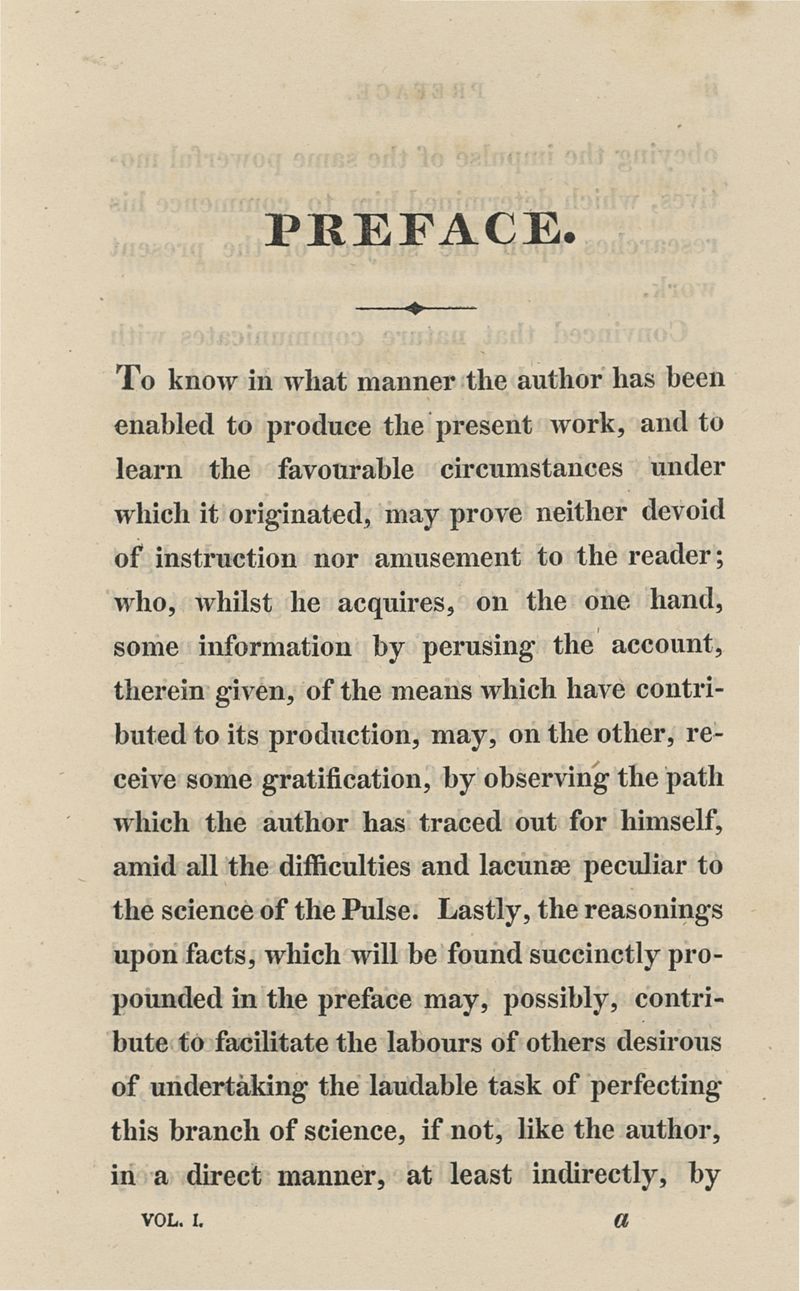 PREFACE.

To know in what manner the author has been enabled to produce the present work, and to learn the favourable circumstances under which it originated, may prove neither devoid of instruction nor amusement to the reader; who, whilst he acquires, on the one hand, some information by perusing the account, therein given, of the means which have contributed to its production, may, on the other, receive some gratification, by observing the path which the author has traced out for himself, amid all the difficulties and lacunæ peculiar to the science of the Pulse. Lastly, the reasonings upon facts, which will be found succinctly propounded in the preface may, possibly, contribute to facilitate the labours of others desirous of undertaking the laudable task of perfecting this branch of science, if not, like the author, in a direct manner, at least indirectly, by

VOL. I. a